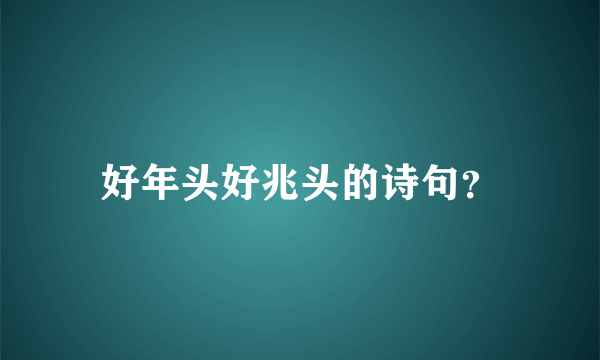 好年头好兆头的诗句?